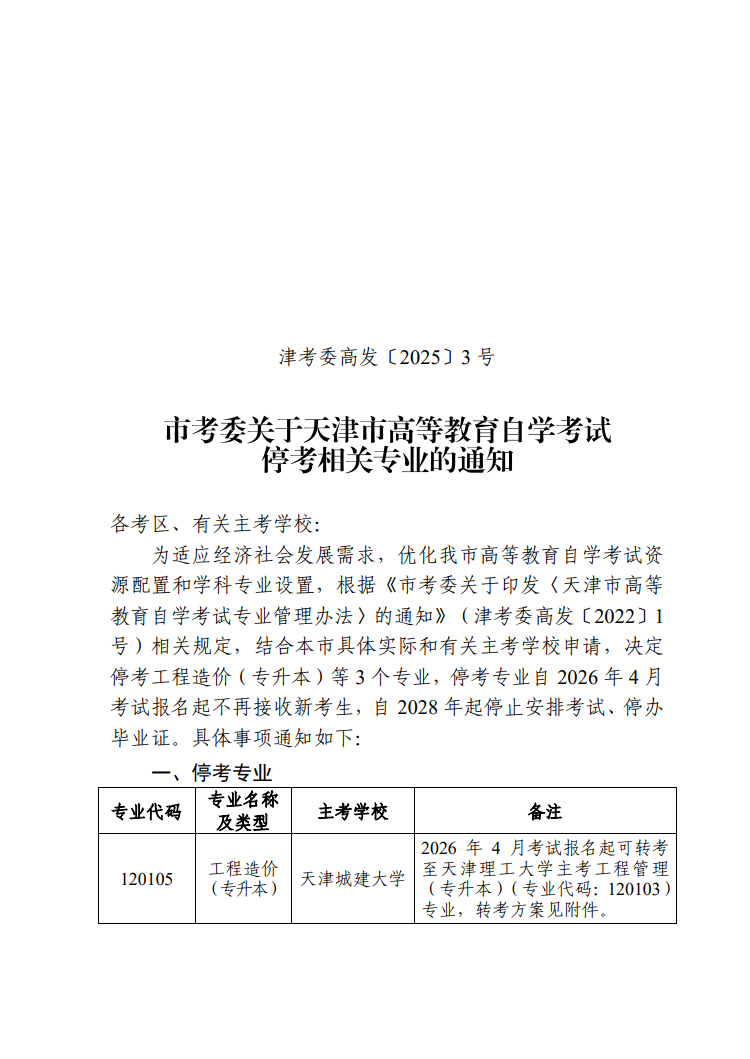 津考委高发〔2025〕3 号

市考委关于天津市高等教育自学考试停考相关专业的通知

各考区、有关主考学校:

为适应经济社会发展需求，优化我市高等教育自学考试资源配置和学科专业设置，根据《市考委关于印发〈天津市高等教育自学考试专业管理办法〉的通知》（津考委高发〔2022〕1 号）相关规定，结合本市具体实际和有关主考学校申请，决定停考工程造价（专升本）等 3 个专业，停考专业自 2026 年 4 月考试报名起不再接收新考生，自 2028 年起停止安排考试、停办毕业证。具体事项通知如下:

一、停考专业

| 专业代码 | 专业名称及类型 | 主考学校 | 备注 |
|---|---|---|---|
| 120105 | 工程造价（专升本） | 天津城建大学 | 2026 年 4 月考试报名起可转考至天津理工大学主考工程管理（专升本）（专业代码: 120103）专业，转考方案见附件。 |